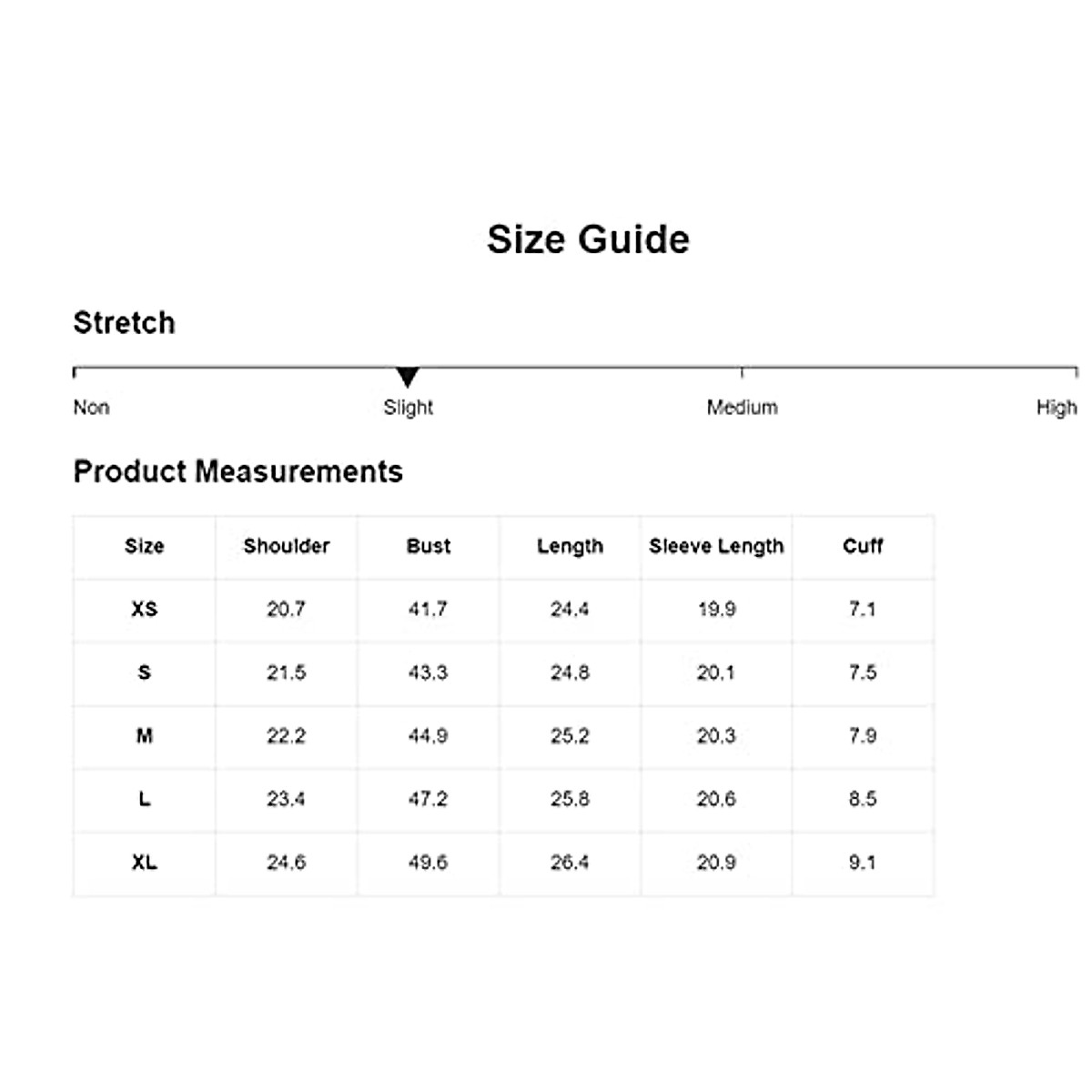 Size Guide

Stretch

Non

Slight

Medium

High

Product Measurements

| Size | Shoulder | Bust | Length | Sleeve Length | Cuff |
|---|---|---|---|---|---|
| XS | 20.7 | 41.7 | 24.4 | 19.9 | 7.1 |
| S | 21.5 | 43.3 | 24.8 | 20.1 | 7.5 |
| M | 22.2 | 44.9 | 25.2 | 20.3 | 7.9 |
| L | 23.4 | 47.2 | 25.8 | 20.6 | 8.5 |
| XL | 24.6 | 49.6 | 26.4 | 20.9 | 9.1 |